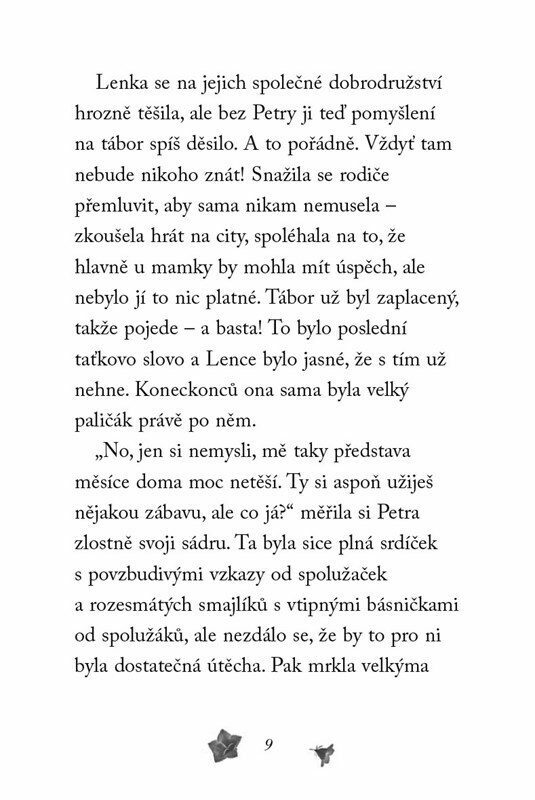 Lenka se na jejich společné dobrodružství hrozně těšila, ale bez Petry ji teď pomyšlení na tábor spíš děsilo. A to pořádně. Vždyť tam nebude nikoho znát! Snažila se rodiče přemluvit, aby sama nikam nemusela – zkoušela hrát na city, spoléhala na to, že hlavně u mamky by mohla mít úspěch, ale nebylo jí to nic platné. Tábor už byl zaplacený, takže pojede – a basta! To bylo poslední taťkovo slovo a Lence bylo jasné, že s tím už nehne. Koneckonců ona sama byla velký paličák právě po něm.

„No, jen si nemysli, mě taky představa měsíce doma moc netěší. Ty si aspoň užiješ nějakou zábavu, ale co já?“ měřila si Petra zlostně svoji sádru. Ta byla sice plná srdíček s povzbudivými vzkazy od spolužaček a rozesmátých smajlíků s vtipnými básničkami od spolužáků, ale nezdálo se, že by to pro ni byla dostatečná útěcha. Pak mrkla velkýma

9